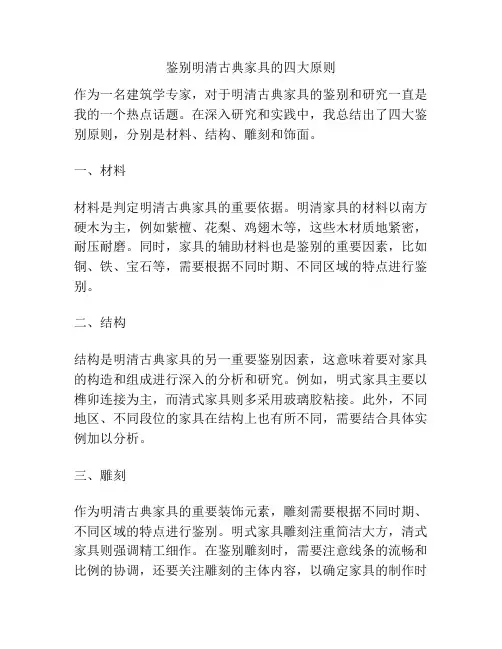 鉴别明清古典家具的四大原则

作为一名建筑学专家，对于明清古典家具的鉴别和研究一直是我的一个热点话题。在深入研究和实践中，我总结出了四大鉴别原则，分别是材料、结构、雕刻和饰面。

一、材料

材料是判定明清古典家具的重要依据。明清家具的材料以南方硬木为主，例如紫檀、花梨、鸡翅木等，这些木材质地紧密，耐压耐磨。同时，家具的辅助材料也是鉴别的重要因素，比如铜、铁、宝石等，需要根据不同时期、不同区域的特点进行鉴别。

二、结构

结构是明清古典家具的另一重要鉴别因素，这意味着要对家具的构造和组成进行深入的分析和研究。例如，明式家具主要以榫卯连接为主，而清式家具则多采用玻璃胶粘接。此外，不同地区、不同段位的家具在结构上也有所不同，需要结合具体实例加以分析。

三、雕刻

作为明清古典家具的重要装饰元素，雕刻需要根据不同时期、不同区域的特点进行鉴别。明式家具雕刻注重简洁大方，清式家具则强调精工细作。在鉴别雕刻时，需要注意线条的流畅和比例的协调，还要关注雕刻的主体内容，以确定家具的制作时